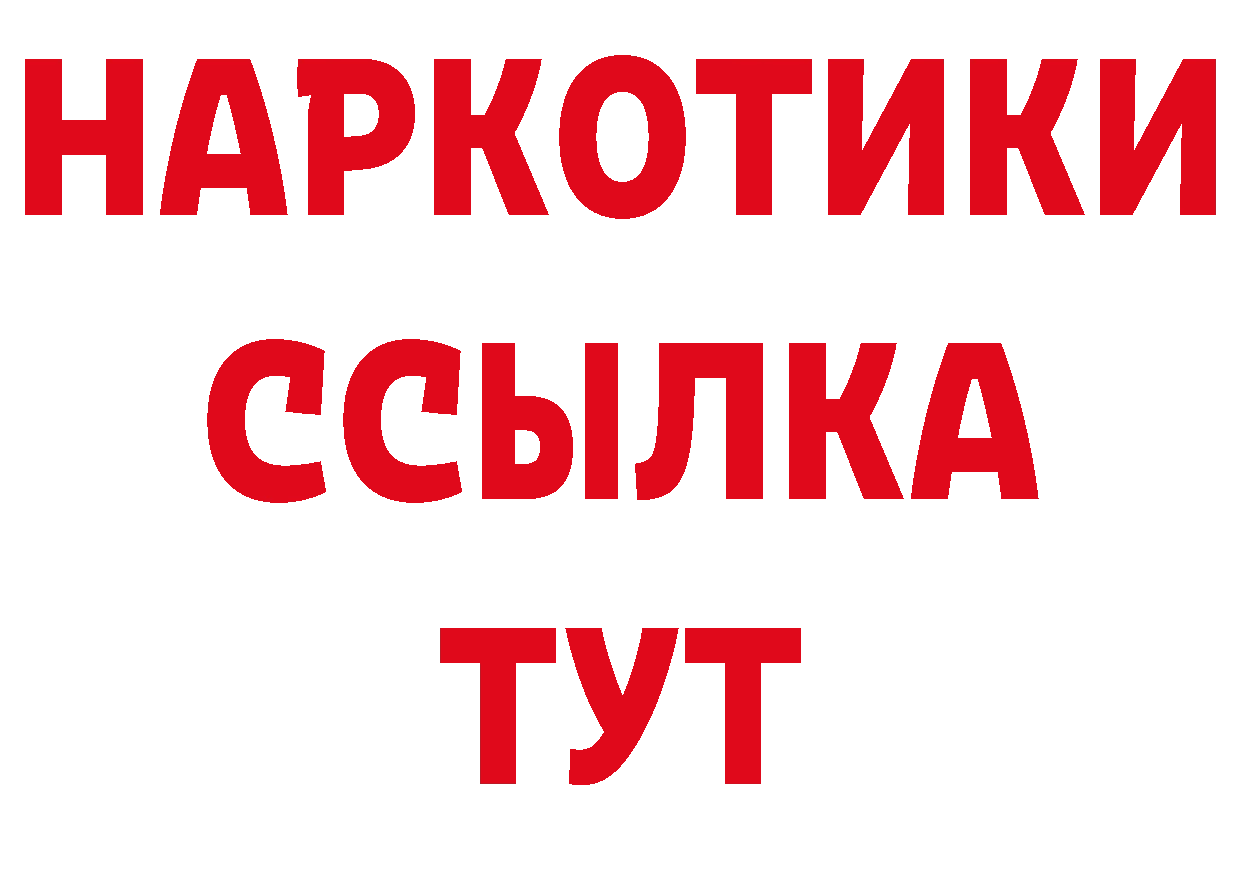 НАРКОТИКИ
ССЫЛКА
ТУТ